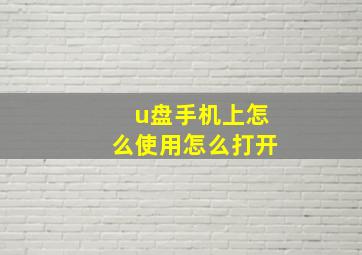 u盘手机上怎么使用怎么打开